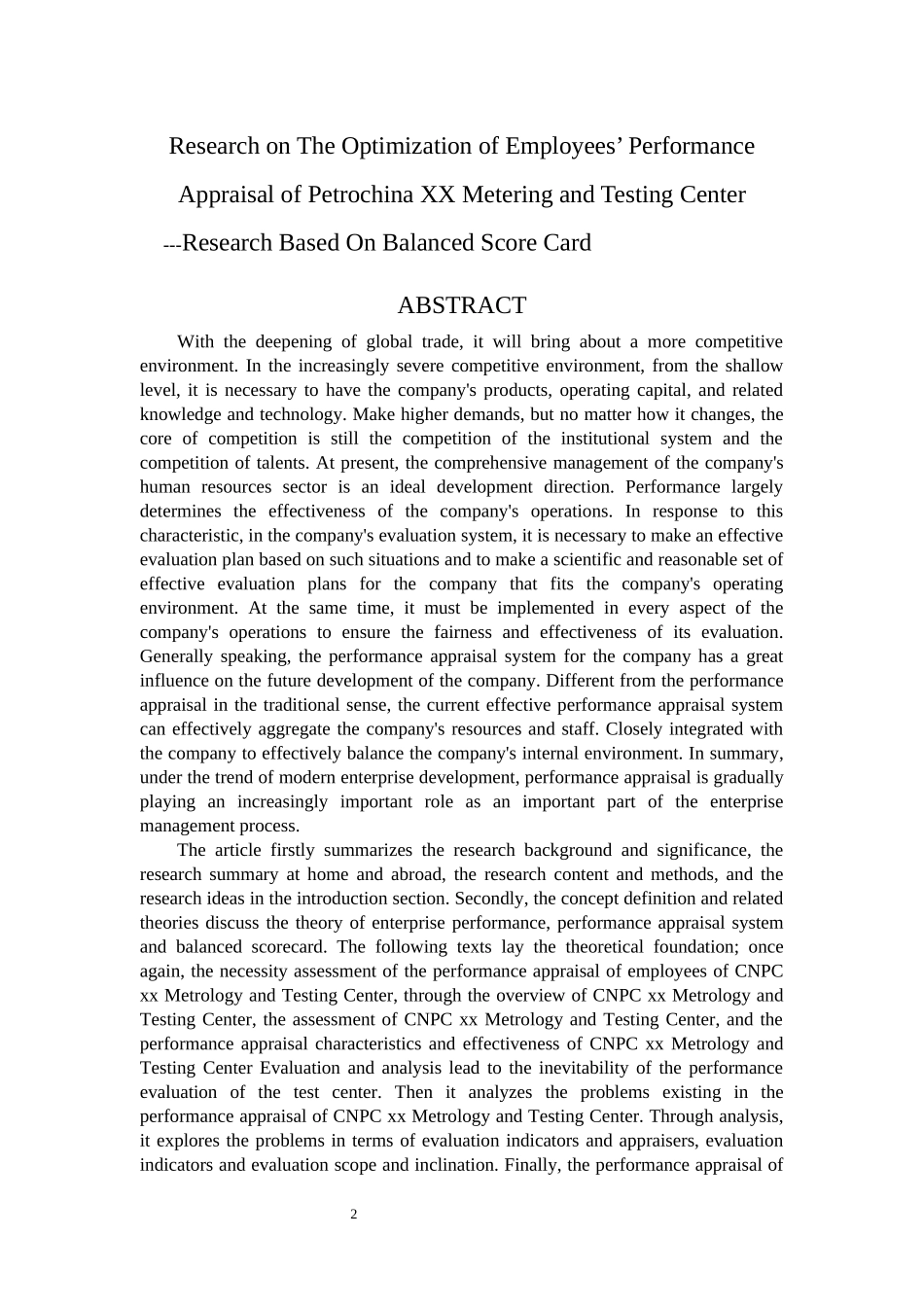 Research on The Optimization of Employees' Performance

Appraisal of Petrochina XX Metering and Testing Center

---Research Based On Balanced Score Card

ABSTRACT

With the deepening of global trade, it will bring about a more competitive environment. In the increasingly severe competitive environment, from the shallow level, it is necessary to have the company's products, operating capital, and related knowledge and technology. Make higher demands, but no matter how it changes, the core of competition is still the competition of the institutional system and the competition of talents. At present, the comprehensive management of the company's human resources sector is an ideal development direction. Performance largely determines the effectiveness of the company's operations. In response to this characteristic, in the company's evaluation system, it is necessary to make an effective evaluation plan based on such situations and to make a scientific and reasonable set of effective evaluation plans for the company that fits the company's operating environment. At the same time, it must be implemented in every aspect of the company's operations to ensure the fairness and effectiveness of its evaluation. Generally speaking, the performance appraisal system for the company has a great influence on the future development of the company. Different from the performance appraisal in the traditional sense, the current effective performance appraisal system can effectively aggregate the company's resources and staff. Closely integrated with the company to effectively balance the company's internal environment. In summary, under the trend of modern enterprise development, performance appraisal is gradually playing an increasingly important role as an important part of the enterprise management process.

The article firstly summarizes the research background and significance, the research summary at home and abroad, the research content and methods, and the research ideas in the introduction section. Secondly, the concept definition and related theories discuss the theory of enterprise performance, performance appraisal system and balanced scorecard. The following texts lay the theoretical foundation; once again, the necessity assessment of the performance appraisal of employees of CNPC xx Metrology and Testing Center, through the overview of CNPC xx Metrology and Testing Center, the assessment of CNPC xx Metrology and Testing Center, and the performance appraisal characteristics and effectiveness of CNPC xx Metrology and Testing Center Evaluation and analysis lead to the inevitability of the performance evaluation of the test center. Then it analyzes the problems existing in the performance appraisal of CNPC xx Metrology and Testing Center. Through analysis, it explores the problems in terms of evaluation indicators and appraisers, evaluation indicators and evaluation scope and inclination. Finally, the performance appraisal of

2